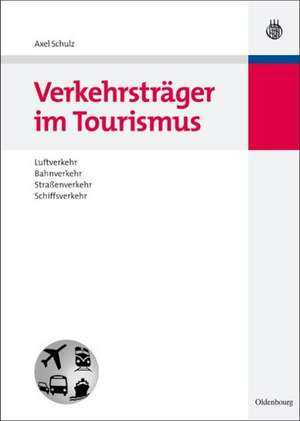 Axel Schulz

Verkehrsträger im Tourismus

Luftverkehr
Bahnverkehr
Straßenverkehr
Schiffsverkehr

Oldenbourg